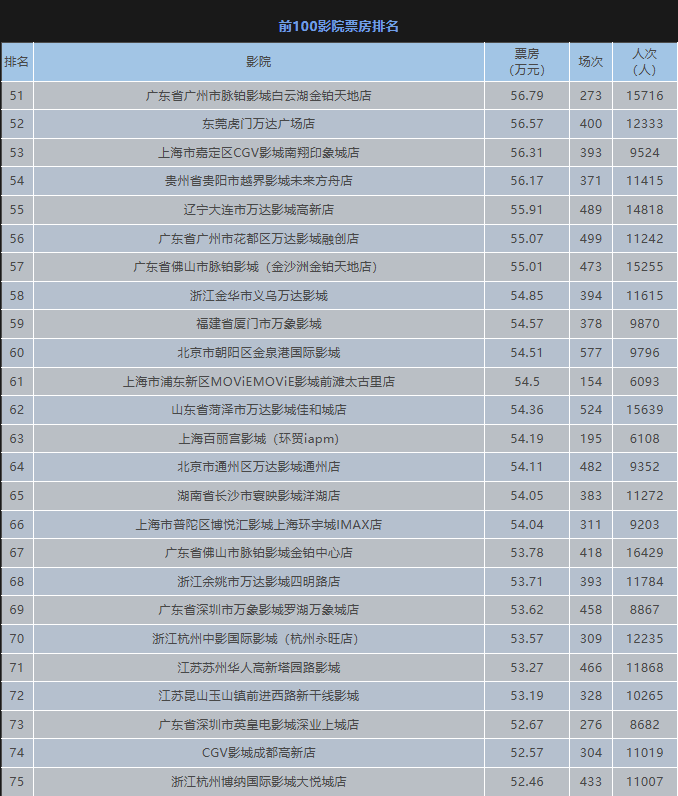 前100影院票房排名

| 排名 | 影院 | 票房（万元） | 场次 | 人次（人） |
|---|---|---|---|---|
| 51 | 广东省广州市脉铂影城白云湖金铂天地店 | 56.79 | 273 | 15716 |
| 52 | 东莞虎门万达广场店 | 56.57 | 400 | 12333 |
| 53 | 上海市嘉定区CGV影城南翔印象城店 | 56.31 | 393 | 9524 |
| 54 | 贵州省贵阳市越界影城未来方舟店 | 56.17 | 371 | 11415 |
| 55 | 辽宁大连市万达影城高新店 | 55.91 | 489 | 14818 |
| 56 | 广东省广州市花都区万达影城融创店 | 55.07 | 499 | 11242 |
| 57 | 广东省佛山市脉铂影城（金沙洲金铂天地店） | 55.01 | 473 | 15255 |
| 58 | 浙江金华市义乌万达影城 | 54.85 | 394 | 11615 |
| 59 | 福建省厦门市万象影城 | 54.57 | 378 | 9870 |
| 60 | 北京市朝阳区金泉港国际影城 | 54.51 | 577 | 9796 |
| 61 | 上海市浦东新区MOViEMOViE影城前滩太古里店 | 54.5 | 154 | 6093 |
| 62 | 山东省菏泽市万达影城佳和城店 | 54.36 | 524 | 15639 |
| 63 | 上海百丽宫影城（环贸iapm） | 54.19 | 195 | 6108 |
| 64 | 北京市通州区万达影城通州店 | 54.11 | 482 | 9352 |
| 65 | 湖南省长沙市寰映影城洋湖店 | 54.05 | 383 | 11272 |
| 66 | 上海市普陀区博悦汇影城上海环宇城IMAX店 | 54.04 | 311 | 9203 |
| 67 | 广东省佛山市脉铂影城金铂中心店 | 53.78 | 418 | 16429 |
| 68 | 浙江余姚市万达影城四明路店 | 53.71 | 393 | 11784 |
| 69 | 广东省深圳市万象影城罗湖万象城店 | 53.62 | 458 | 8867 |
| 70 | 浙江杭州中影国际影城（杭州永旺店） | 53.57 | 309 | 12235 |
| 71 | 江苏苏州华人高新塔园路影城 | 53.27 | 466 | 11868 |
| 72 | 江苏昆山玉山镇前进西路新干线影城 | 53.19 | 328 | 10265 |
| 73 | 广东省深圳市英皇电影城深业上城店 | 52.67 | 276 | 8682 |
| 74 | CGV影城成都高新店 | 52.57 | 304 | 11019 |
| 75 | 浙江杭州博纳国际影城大悦城店 | 52.46 | 433 | 11007 |